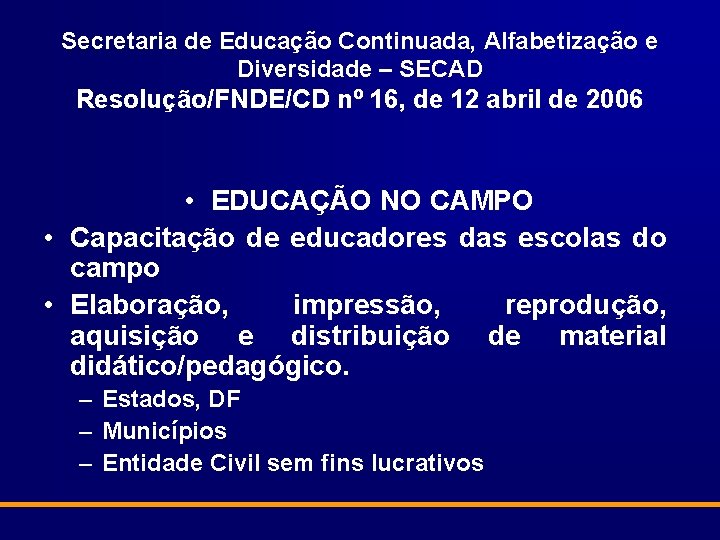 Secretaria de Educação Continuada, Alfabetização e Diversidade – SECAD
Resolução/FNDE/CD nº 16, de 12 abril de 2006

• EDUCAÇÃO NO CAMPO
• Capacitação de educadores das escolas do campo
• Elaboração, impressão, reprodução, aquisição e distribuição de material didático/pedagógico.
– Estados, DF
– Municípios
– Entidade Civil sem fins lucrativos